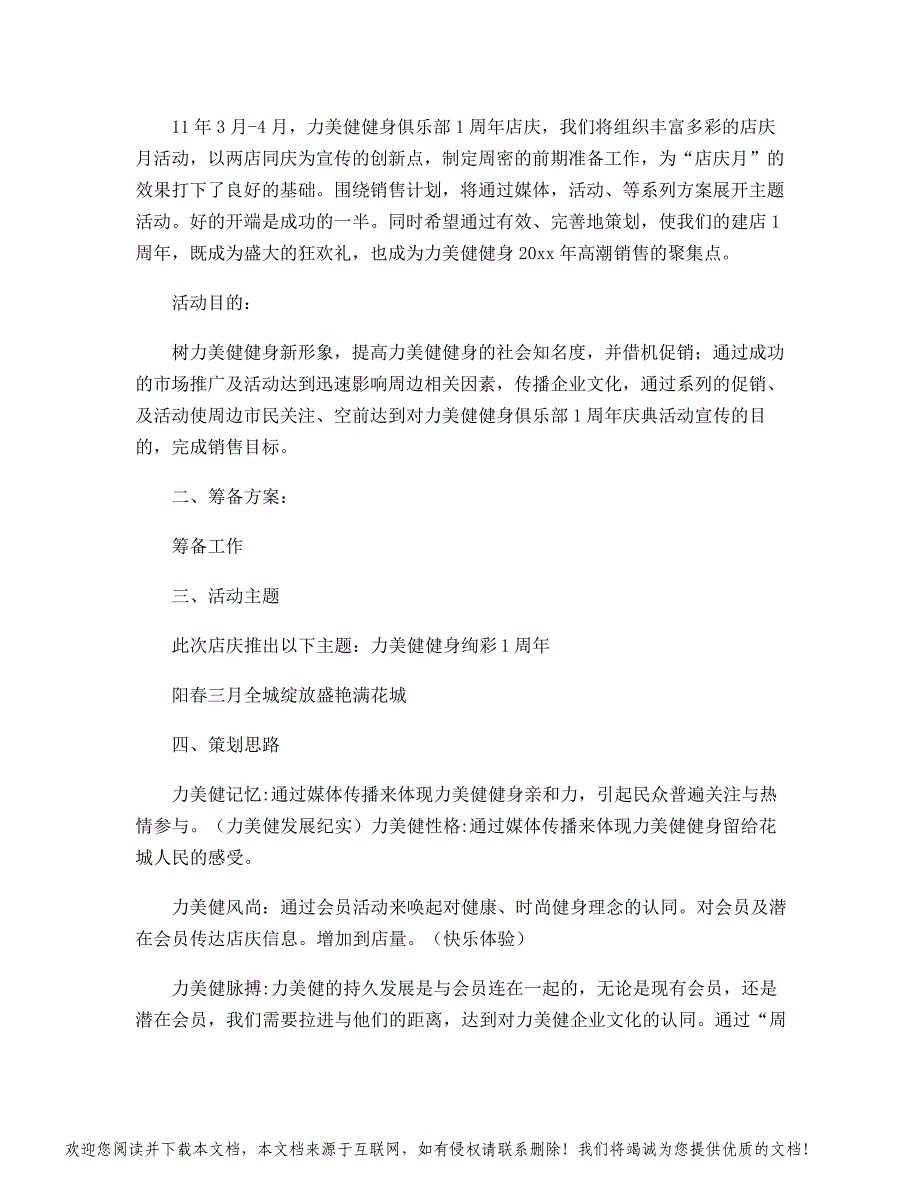 11 年 3 月-4 月，力美健健身俱乐部 1 周年店庆，我们将组织丰富多彩的店庆月活动，以两店同庆为宣传的创新点，制定周密的前期准备工作，为“店庆月”的效果打下了良好的基础。围绕销售计划，将通过媒体，活动、等系列方案展开主题活动。好的开端是成功的一半。同时希望通过有效、完善地策划，使我们的建店 1 周年，既成为盛大的狂欢礼，也成为力美健健身 20xx 年高潮销售的聚集点。

活动目的：

树力美健健身新形象，提高力美健健身的社会知名度，并借机促销；通过成功的市场推广及活动达到迅速影响周边相关因素，传播企业文化，通过系列的促销、及活动使周边市民关注、空前达到对力美健健身俱乐部 1 周年庆典活动宣传的目的，完成销售目标。

二、筹备方案：

筹备工作

三、活动主题

此次店庆推出以下主题：力美健健身绚彩 1 周年

阳春三月全城绽放盛艳满花城

四、策划思路

力美健记忆:通过媒体传播来体现力美健健身亲和力，引起民众普遍关注与热情参与。（力美健发展纪实）力美健性格:通过媒体传播来体现力美健健身留给花城人民的感受。

力美健风尚：通过会员活动来唤起对健康、时尚健身理念的认同。对会员及潜在会员传达店庆信息。增加到店量。（快乐体验）

力美健脉搏:力美健的持久发展是与会员连在一起的，无论是现有会员，还是潜在会员，我们需要拉进与他们的距离，达到对力美健企业文化的认同。通过“周

欢迎您阅读并下载本文档，本文档来源于互联网，如有侵权请联系删除！我们将竭诚为您提供优质的文档！